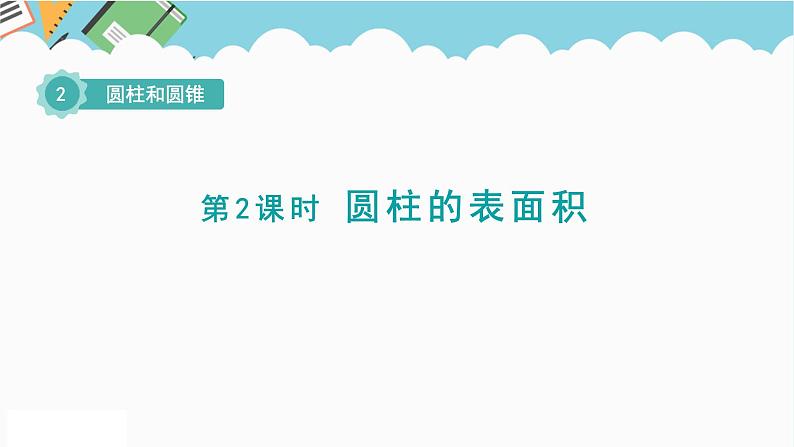 2 圆柱和圆锥

第2课时 圆柱的表面积